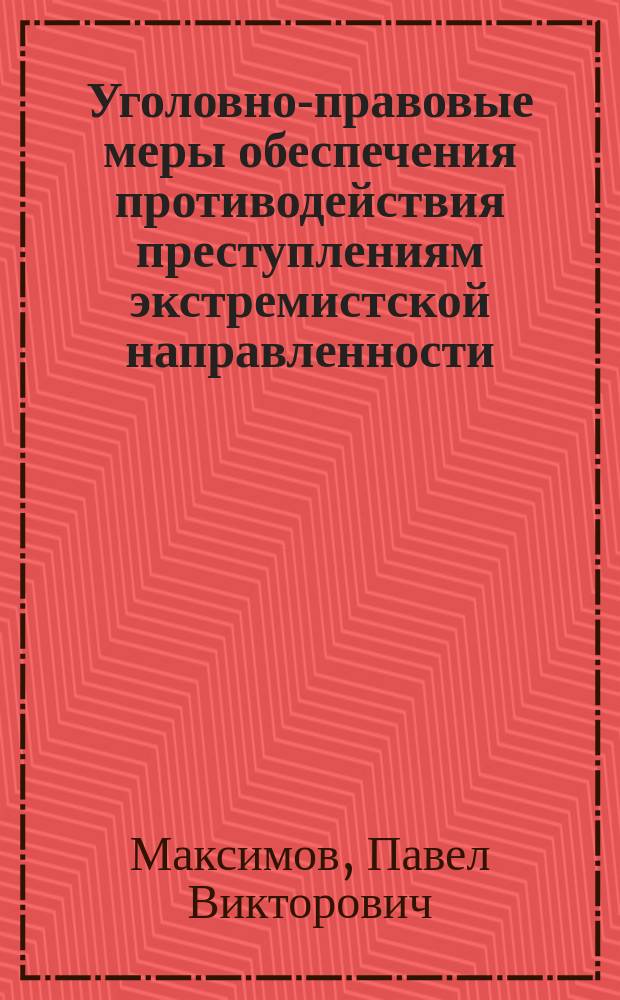 Уголовно-правовые меры обеспечения противодействия преступлениям экстремистской направленности

Максимов, Павел Викторович